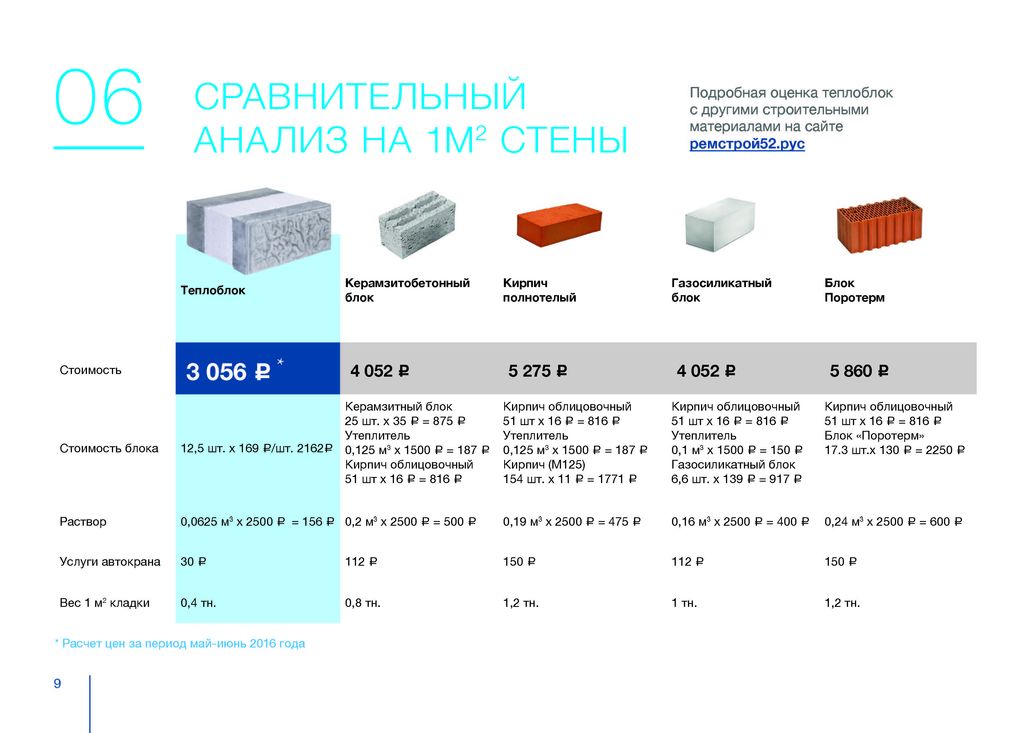 06

СРАВНИТЕЛЬНЫЙ АНАЛИЗ НА 1М$^2$ СТЕНЫ

Подробная оценка теплоблок с другими строительными материалами на сайте ремстрой52.рус

| | Теплоблок | Керамзитобетонный блок | Кирпич полнотелый | Газосиликатный блок | Блок Поротерм |
|---|---|---|---|---|---|
| Стоимость | 3 056 ₽ * | 4 052 ₽ | 5 275 ₽ | 4 052 ₽ | 5 860 ₽ |
| Стоимость блока | 12,5 шт. х 169 ₽/шт. 2162₽ | Керамзитный блок 25 шт. х 35 ₽ = 875 ₽ Утеплитель 0,125 м$^3$ х 1500 ₽ = 187 ₽ Кирпич облицовочный 51 шт х 16 ₽ = 816 ₽ | Кирпич облицовочный 51 шт х 16 ₽ = 816 ₽ Утеплитель 0,125 м$^3$ х 1500 ₽ = 187 ₽ Кирпич (М125) 154 шт. х 11 ₽ = 1771 ₽ | Кирпич облицовочный 51 шт х 16 ₽ = 816 ₽ Утеплитель 0,1 м$^3$ х 1500 ₽ = 150 ₽ Газосиликатный блок 6,6 шт. х 139 ₽ = 917 ₽ | Кирпич облицовочный 51 шт х 16 ₽ = 816 ₽ Блок «Поротерм» 17.3 шт.х 130 ₽ = 2250 ₽ |
| Раствор | 0,0625 м$^3$ х 2500 ₽ = 156 ₽ | 0,2 м$^3$ х 2500 ₽ = 500 ₽ | 0,19 м$^3$ х 2500 ₽ = 475 ₽ | 0,16 м$^3$ х 2500 ₽ = 400 ₽ | 0,24 м$^3$ х 2500 ₽ = 600 ₽ |
| Услуги автокрана | 30 ₽ | 112 ₽ | 150 ₽ | 112 ₽ | 150 ₽ |
| Вес 1 м$^2$ кладки | 0,4 тн. | 0,8 тн. | 1,2 тн. | 1 тн. | 1,2 тн. |

* Расчет цен за период май-июнь 2016 года

9